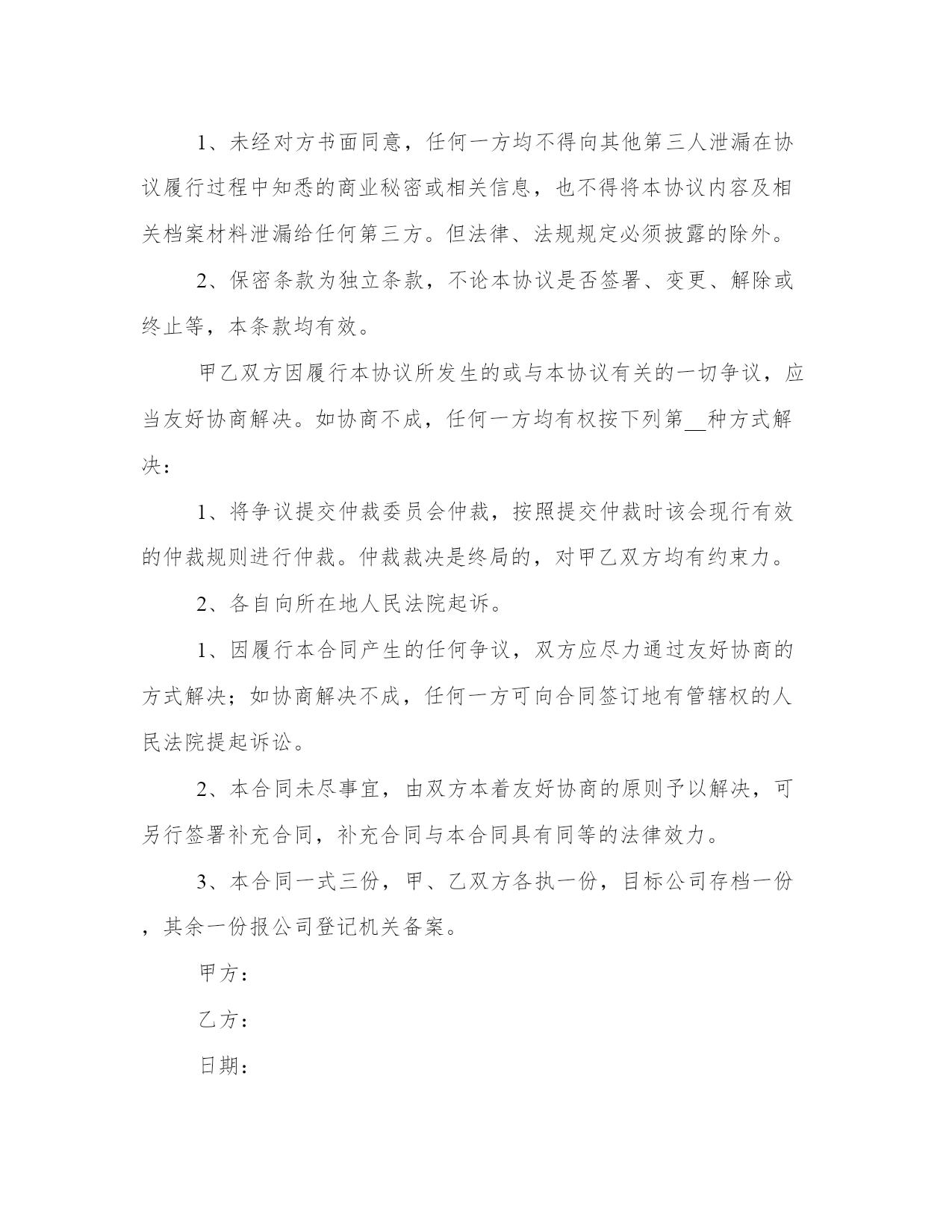 1、未经对方书面同意，任何一方均不得向其他第三人泄漏在协议履行过程中知悉的商业秘密或相关信息，也不得将本协议内容及相关档案材料泄漏给任何第三方。但法律、法规规定必须披露的除外。

2、保密条款为独立条款，不论本协议是否签署、变更、解除或终止等，本条款均有效。

甲乙双方因履行本协议所发生的或与本协议有关的一切争议，应当友好协商解决。如协商不成，任何一方均有权按下列第__种方式解决：

1、将争议提交仲裁委员会仲裁，按照提交仲裁时该会现行有效的仲裁规则进行仲裁。仲裁裁决是终局的，对甲乙双方均有约束力。

2、各自向所在地人民法院起诉。

1、因履行本合同产生的任何争议，双方应尽力通过友好协商的方式解决；如协商解决不成，任何一方可向合同签订地有管辖权的人民法院提起诉讼。

2、本合同未尽事宜，由双方本着友好协商的原则予以解决，可另行签署补充合同，补充合同与本合同具有同等的法律效力。

3、本合同一式三份，甲、乙双方各执一份，目标公司存档一份，其余一份报公司登记机关备案。

甲方：

乙方：

日期：